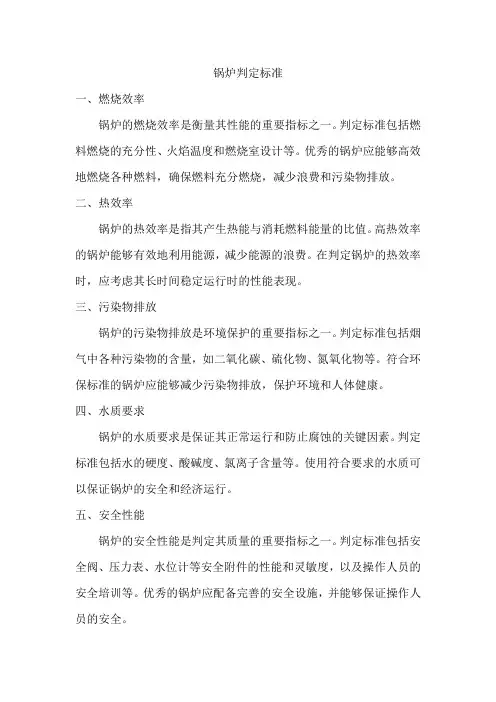 锅炉判定标准

一、燃烧效率

锅炉的燃烧效率是衡量其性能的重要指标之一。判定标准包括燃料燃烧的充分性、火焰温度和燃烧室设计等。优秀的锅炉应能够高效地燃烧各种燃料，确保燃料充分燃烧，减少浪费和污染物排放。

二、热效率

锅炉的热效率是指其产生热能与消耗燃料能量的比值。高热效率的锅炉能够有效地利用能源，减少能源的浪费。在判定锅炉的热效率时，应考虑其长时间稳定运行时的性能表现。

三、污染物排放

锅炉的污染物排放是环境保护的重要指标之一。判定标准包括烟气中各种污染物的含量，如二氧化碳、硫化物、氮氧化物等。符合环保标准的锅炉应能够减少污染物排放，保护环境和人体健康。

四、水质要求

锅炉的水质要求是保证其正常运行和防止腐蚀的关键因素。判定标准包括水的硬度、酸碱度、氯离子含量等。使用符合要求的水质可以保证锅炉的安全和经济运行。

五、安全性能

锅炉的安全性能是判定其质量的重要指标之一。判定标准包括安全阀、压力表、水位计等安全附件的性能和灵敏度，以及操作人员的安全培训等。优秀的锅炉应配备完善的安全设施，并能够保证操作人员的安全。